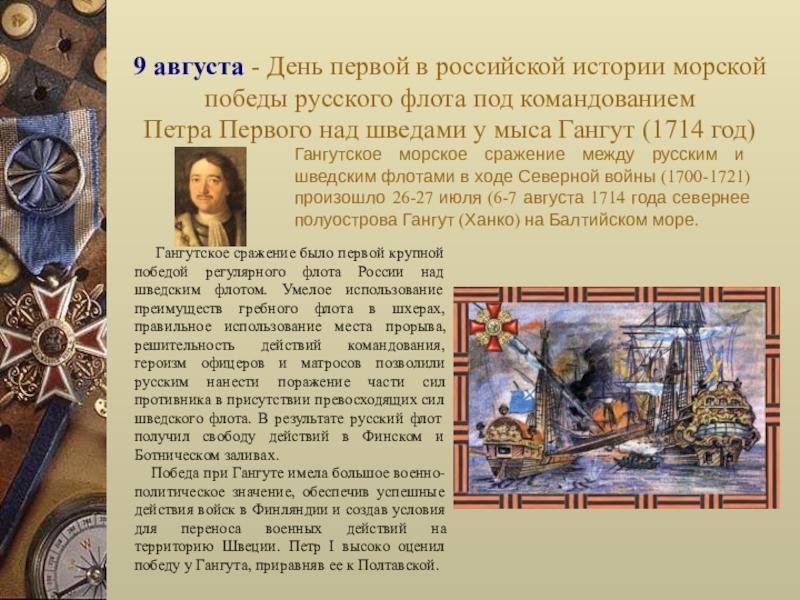 9 августа - День первой в российской истории морской победы русского флота под командованием Петра Первого над шведами у мыса Гангут (1714 год)

Гангутское морское сражение между русским и шведским флотами в ходе Северной войны (1700-1721) произошло 26-27 июля (6-7 августа 1714 года севернее полуострова Гангут (Ханко) на Балтийском море.

Гангутское сражение было первой крупной победой регулярного флота России над шведским флотом. Умелое использование преимуществ гребного флота в шхерах, правильное использование места прорыва, решительность действий командования, героизм офицеров и матросов позволили русским нанести поражение части сил противника в присутствии превосходящих сил шведского флота. В результате русский флот получил свободу действий в Финском и Ботническом заливах.

Победа при Гангуте имела большое военно-политическое значение, обеспечив успешные действия войск в Финляндии и создав условия для переноса военных действий на территорию Швеции. Петр I высоко оценил победу у Гангута, приравняв ее к Полтавской.